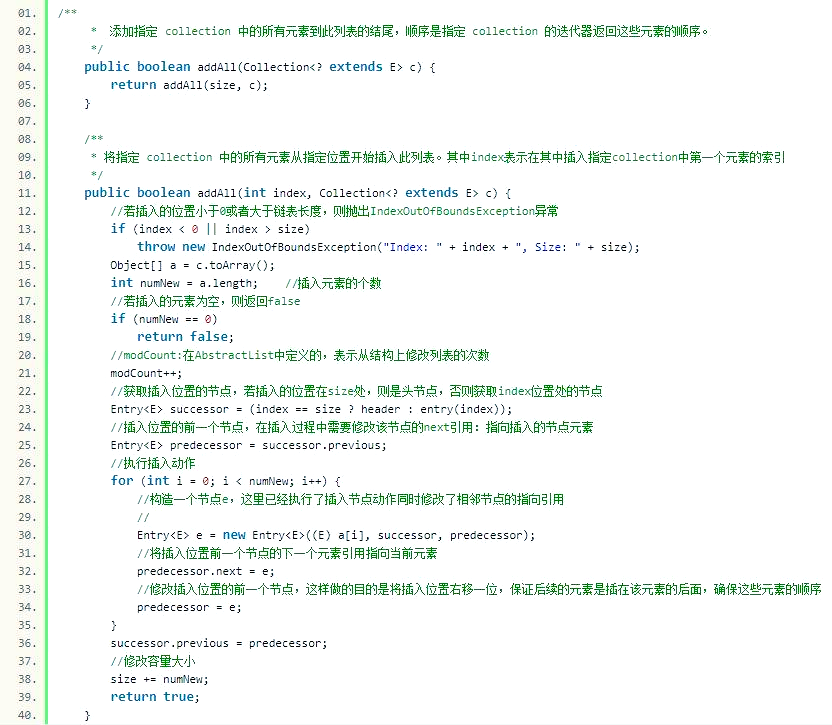 01. /**
02. * 添加指定 collection 中的所有元素到此列表的结尾，顺序是指定 collection 的迭代器返回这些元素的顺序。
03. */
04. public boolean addAll(Collection<? extends E> c) {
05. return addAll(size, c);
06. }
07.
08. /**
09. * 将指定 collection 中的所有元素从指定位置开始插入此列表。其中index表示在其中插入指定collection中第一个元素的索引
10. */
11. public boolean addAll(int index, Collection<? extends E> c) {
12. //若插入的位置小于0或者大于链表长度，则抛出IndexOutOfBoundsException异常
13. if (index < 0 || index > size)
14. throw new IndexOutOfBoundsException("Index: " + index + ", Size: " + size);
15. Object[] a = c.toArray();
16. int numNew = a.length; //插入元素的个数
17. //若插入的元素为空，则返回false
18. if (numNew == 0)
19. return false;
20. //modCount:在AbstractList中定义的，表示从结构上修改列表的次数
21. modCount++;
22. //获取插入位置的节点，若插入的位置在size处，则是头节点，否则获取index位置处的节点
23. Entry<E> successor = (index == size ? header : entry(index));
24. //插入位置的前一个节点，在插入过程中需要修改该节点的next引用：指向插入的节点元素
25. Entry<E> predecessor = successor.previous;
26. //执行插入动作
27. for (int i = 0; i < numNew; i++) {
28. //构造一个节点e，这里已经执行了插入节点动作同时修改了相邻节点的指向引用
29. //
30. Entry<E> e = new Entry<E>((E) a[i], successor, predecessor);
31. //将插入位置前一个节点的下一个元素引用指向当前元素
32. predecessor.next = e;
33. //修改插入位置的前一个节点，这样做的目的是将插入位置右移一位，保证后续的元素是插在该元素的后面，确保这些元素的顺序
34. predecessor = e;
35. }
36. successor.previous = predecessor;
37. //修改容量大小
38. size += numNew;
39. return true;
40. }